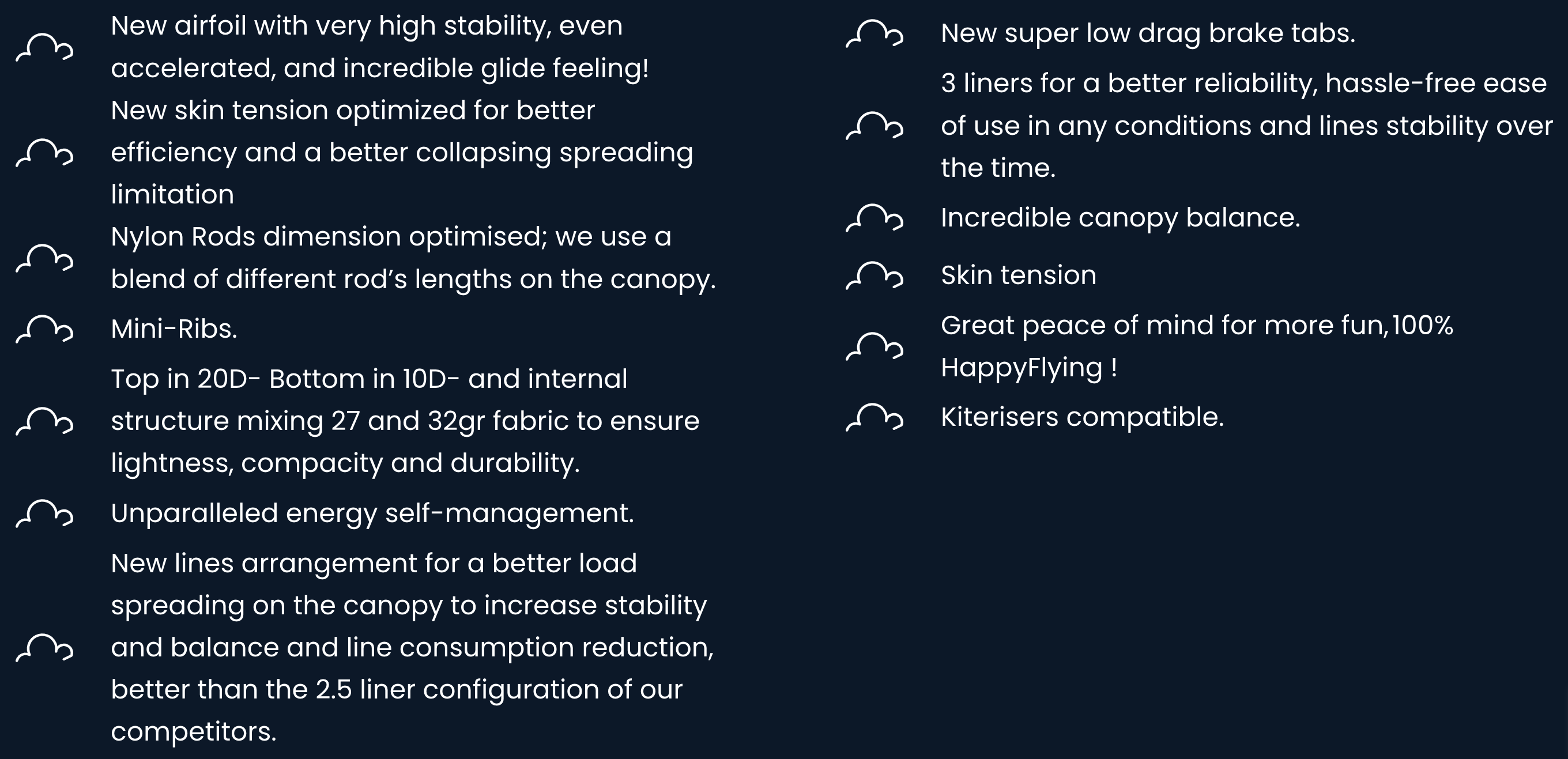 New airfoil with very high stability, even accelerated, and incredible glide feeling!

New skin tension optimized for better efficiency and a better collapsing spreading limitation

Nylon Rods dimension optimised; we use a blend of different rod’s lengths on the canopy.

Mini-Ribs.

Top in 20D- Bottom in 10D- and internal structure mixing 27 and 32gr fabric to ensure lightness, compacity and durability.

Unparalleled energy self-management.

New lines arrangement for a better load spreading on the canopy to increase stability and balance and line consumption reduction, better than the 2.5 liner configuration of our competitors.

New super low drag brake tabs.

3 liners for a better reliability, hassle-free ease of use in any conditions and lines stability over the time.

Incredible canopy balance.

Skin tension

Great peace of mind for more fun,100% HappyFlying !

Kiterisers compatible.